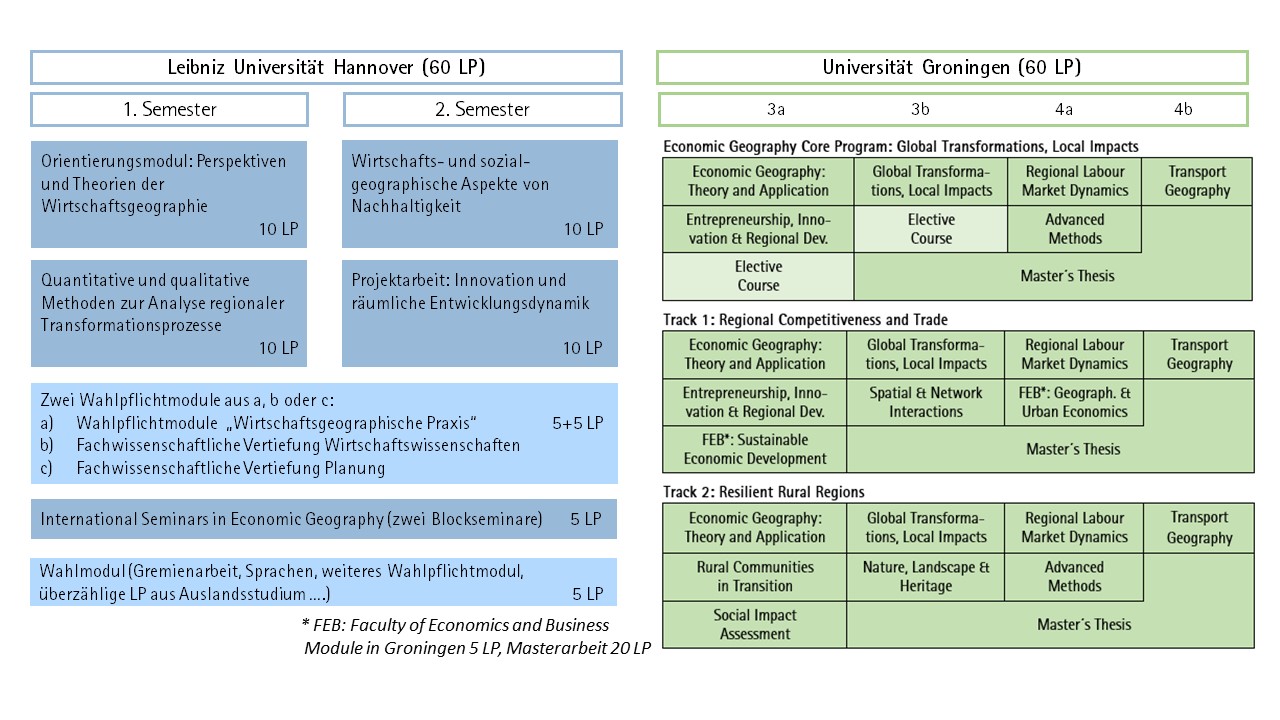 Leibniz Universität Hannover (60 LP)

1. Semester

2. Semester

Orientierungsmodul: Perspektiven und Theorien der Wirtschaftsgeographie
10 LP

Wirtschafts- und sozialgeographische Aspekte von Nachhaltigkeit
10 LP

Quantitative und qualitative Methoden zur Analyse regionaler Transformationsprozesse
10 LP

Projektarbeit: Innovation und räumliche Entwicklungsdynamik
10 LP

Zwei Wahlpflichtmodule aus a, b oder c:
a) Wahlpflichtmodule „Wirtschaftsgeographische Praxis“ 5+5 LP
b) Fachwissenschaftliche Vertiefung Wirtschaftswissenschaften
c) Fachwissenschaftliche Vertiefung Planung

International Seminars in Economic Geography (zwei Blockseminare) 5 LP

Wahlmodul (Gremienarbeit, Sprachen, weiteres Wahlpflichtmodul, überzählige LP aus Auslandsstudium ....)
5 LP

* FEB: Faculty of Economics and Business
Module in Groningen 5 LP, Masterarbeit 20 LP

Universität Groningen (60 LP)

3a 3b 4a 4b

Economic Geography Core Program: Global Transformations, Local Impacts

| Economic Geography: Theory and Application | Global Transformations, Local Impacts | Regional Labour Market Dynamics | Transport Geography |
|---|---|---|---|
| Entrepreneurship, Innovation & Regional Dev. | Elective Course | Advanced Methods | |
| Elective Course | Master´s Thesis | | |

Track 1: Regional Competitiveness and Trade

| Economic Geography: Theory and Application | Global Transformations, Local Impacts | Regional Labour Market Dynamics | Transport Geography |
|---|---|---|---|
| Entrepreneurship, Innovation & Regional Dev. | Spatial & Network Interactions | FEB*: Geograph. & Urban Economics | |
| FEB*: Sustainable Economic Development | Master´s Thesis | | |

Track 2: Resilient Rural Regions

| Economic Geography: Theory and Application | Global Transformations, Local Impacts | Regional Labour Market Dynamics | Transport Geography |
|---|---|---|---|
| Rural Communities in Transition | Nature, Landscape & Heritage | Advanced Methods | |
| Social Impact Assessment | Master´s Thesis | | |